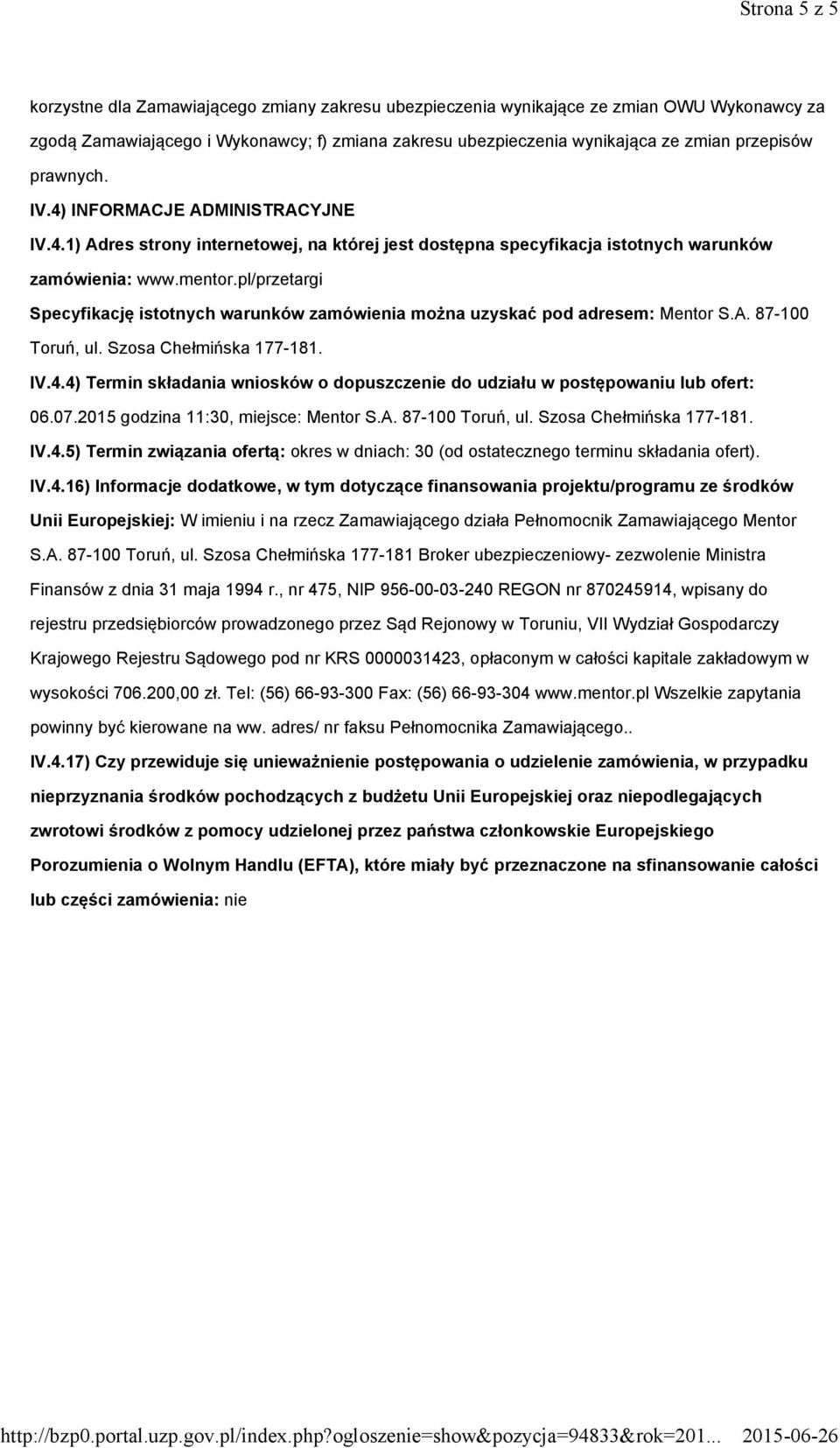 Strona 5 z 5

korzystne dla Zamawiającego zmiany zakresu ubezpieczenia wynikające ze zmian OWU Wykonawcy za zgodą Zamawiającego i Wykonawcy; f) zmiana zakresu ubezpieczenia wynikająca ze zmian przepisów prawnych.

IV.4) INFORMACJE ADMINISTRACYJNE

IV.4.1) Adres strony internetowej, na której jest dostępna specyfikacja istotnych warunków zamówienia: www.mentor.pl/przetargi

Specyfikację istotnych warunków zamówienia można uzyskać pod adresem: Mentor S.A. 87-100 Toruń, ul. Szosa Chełmińska 177-181.

IV.4.4) Termin składania wniosków o dopuszczenie do udziału w postępowaniu lub ofert: 06.07.2015 godzina 11:30, miejsce: Mentor S.A. 87-100 Toruń, ul. Szosa Chełmińska 177-181.

IV.4.5) Termin związania ofertą: okres w dniach: 30 (od ostatecznego terminu składania ofert).

IV.4.16) Informacje dodatkowe, w tym dotyczące finansowania projektu/programu ze środków Unii Europejskiej: W imieniu i na rzecz Zamawiającego działa Pełnomocnik Zamawiającego Mentor S.A. 87-100 Toruń, ul. Szosa Chełmińska 177-181 Broker ubezpieczeniowy- zezwolenie Ministra Finansów z dnia 31 maja 1994 r., nr 475, NIP 956-00-03-240 REGON nr 870245914, wpisany do rejestru przedsiębiorców prowadzonego przez Sąd Rejonowy w Toruniu, VII Wydział Gospodarczy Krajowego Rejestru Sądowego pod nr KRS 0000031423, opłaconym w całości kapitale zakładowym w wysokości 706.200,00 zł. Tel: (56) 66-93-300 Fax: (56) 66-93-304 www.mentor.pl Wszelkie zapytania powinny być kierowane na ww. adres/ nr faksu Pełnomocnika Zamawiającego..

IV.4.17) Czy przewiduje się unieważnienie postępowania o udzielenie zamówienia, w przypadku nieprzyznania środków pochodzących z budżetu Unii Europejskiej oraz niepodlegających zwrotowi środków z pomocy udzielonej przez państwa członkowskie Europejskiego Porozumienia o Wolnym Handlu (EFTA), które miały być przeznaczone na sfinansowanie całości lub części zamówienia: nie

http://bzp0.portal.uzp.gov.pl/index.php?ogloszenie=show&pozycja=94833&rok=201... 2015-06-26